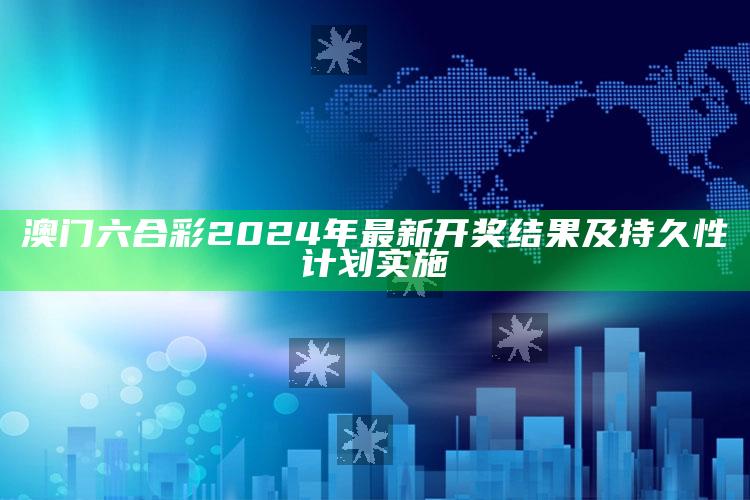 澳门六合彩2024年最新开奖结果及持久性计划实施